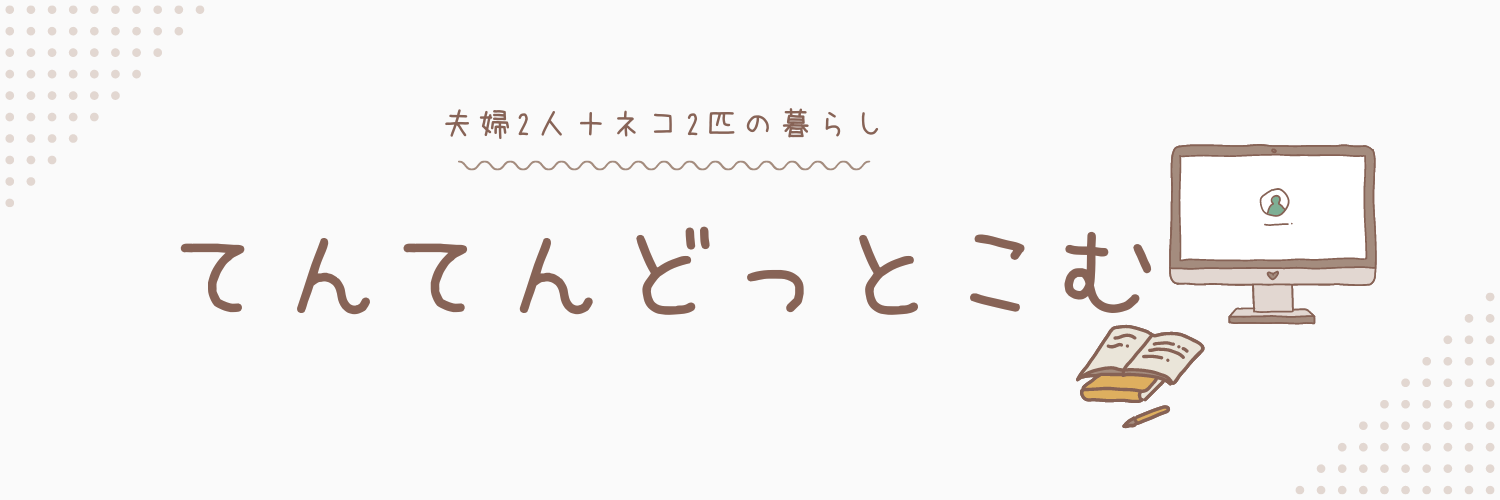 夫婦2人＋ネコ2匹の暮らし

てんてんどっとこむ